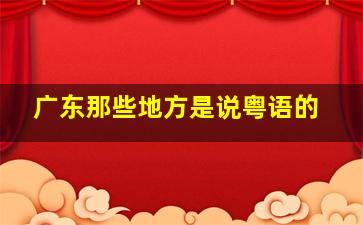 广东那些地方是说粤语的